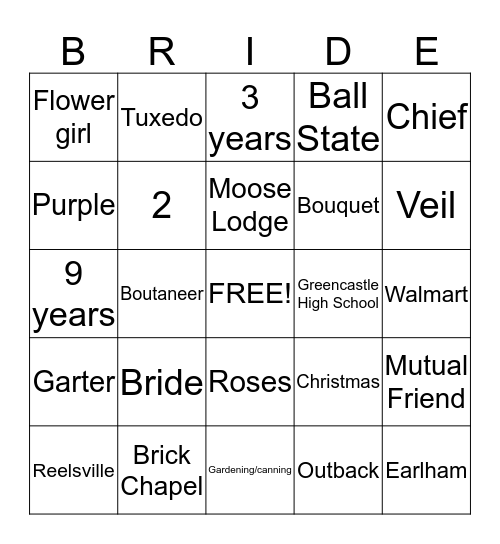 | B | R | I | D | E |
|---|---|---|---|---|
| Flower girl | Tuxedo | 3 years | Ball State | Chief |
| Purple | 2 | Moose Lodge | Bouquet | Veil |
| 9 years | Boutaneer | FREE! | Greencastle High School | Walmart |
| Garter | Bride | Roses | Christmas | Mutual Friend |
| Reelsville | Brick Chapel | Gardening/canning | Outback | Earlham |